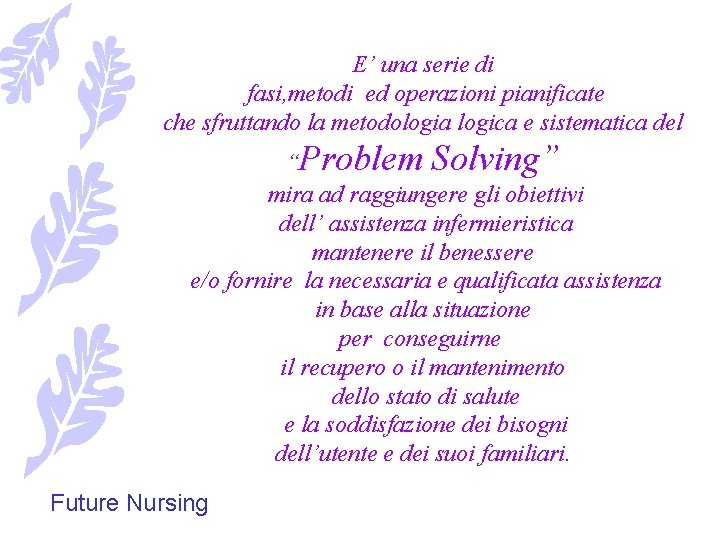 E' una serie di
fasi,metodi ed operazioni pianificate
che sfruttando la metodologia logica e sistematica del
"Problem Solving"
mira ad raggiungere gli obiettivi
dell' assistenza infermieristica
mantenere il benessere
e/o fornire la necessaria e qualificata assistenza
in base alla situazione
per conseguirne
il recupero o il mantenimento
dello stato di salute
e la soddisfazione dei bisogni
dell'utente e dei suoi familiari.

Future Nursing